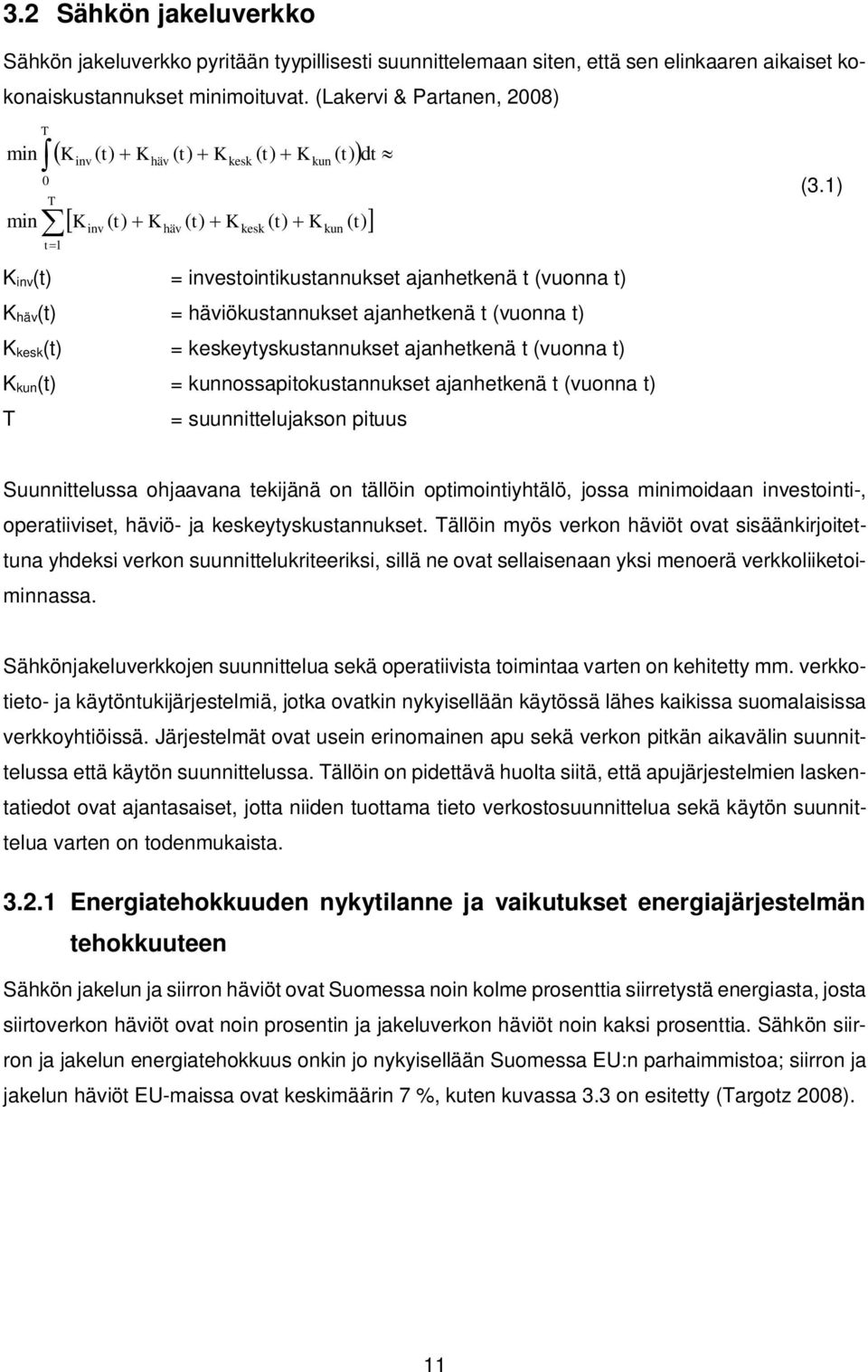 3.2 Sähkön jakeluverkko

Sähkön jakeluverkko pyritään tyypillisesti suunnittelemaan siten, että sen elinkaaren aikaiset kokonaiskustannukset minimoituvat. (Lakervi & Partanen, 2008)

$\min \int_{0}^{T} \left( K_{inv}(t) + K_{häv}(t) + K_{kesk}(t) + K_{kun}(t) \right) dt \approx$

$\min \sum_{t=1}^{T} \left[ K_{inv}(t) + K_{häv}(t) + K_{kesk}(t) + K_{kun}(t) \right]$ (3.1)

$K_{inv}(t)$ = investointikustannukset ajanhetkenä t (vuonna t)

$K_{häv}(t)$ = häviökustannukset ajanhetkenä t (vuonna t)

$K_{kesk}(t)$ = keskeytyskustannukset ajanhetkenä t (vuonna t)

$K_{kun}(t)$ = kunnossapitokustannukset ajanhetkenä t (vuonna t)

T = suunnittelujakson pituus

Suunnittelussa ohjaavana tekijänä on tällöin optimointiyhtälö, jossa minimoidaan investointi-, operatiiviset, häviö- ja keskeytyskustannukset. Tällöin myös verkon häviöt ovat sisäänkirjoitettuna yhdeksi verkon suunnittelukriteeriksi, sillä ne ovat sellaisenaan yksi menoerä verkkoliiketoiminnassa.

Sähkönjakeluverkkojen suunnittelua sekä operatiivista toimintaa varten on kehitetty mm. verkkotieto- ja käytöntukijärjestelmiä, jotka ovatkin nykyisellään käytössä lähes kaikissa suomalaisissa verkkoyhtiöissä. Järjestelmät ovat usein erinomainen apu sekä verkon pitkän aikavälin suunnittelussa että käytön suunnittelussa. Tällöin on pidettävä huolta siitä, että apujärjestelmien laskentatiedot ovat ajantasaiset, jotta niiden tuottama tieto verkostosuunnittelua sekä käytön suunnittelua varten on todenmukaista.

3.2.1 Energiatehokkuuden nykytilanne ja vaikutukset energiajärjestelmän tehokkuuteen

Sähkön jakelun ja siirron häviöt ovat Suomessa noin kolme prosenttia siirretystä energiasta, josta siirtoverkon häviöt ovat noin prosentin ja jakeluverkon häviöt noin kaksi prosenttia. Sähkön siirron ja jakelun energiatehokkuus onkin jo nykyisellään Suomessa EU:n parhaimmistoa; siirron ja jakelun häviöt EU-maissa ovat keskimäärin 7 %, kuten kuvassa 3.3 on esitetty (Targotz 2008).

11